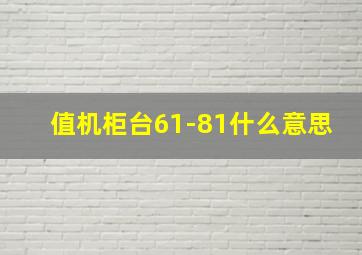 值机柜台61-81什么意思